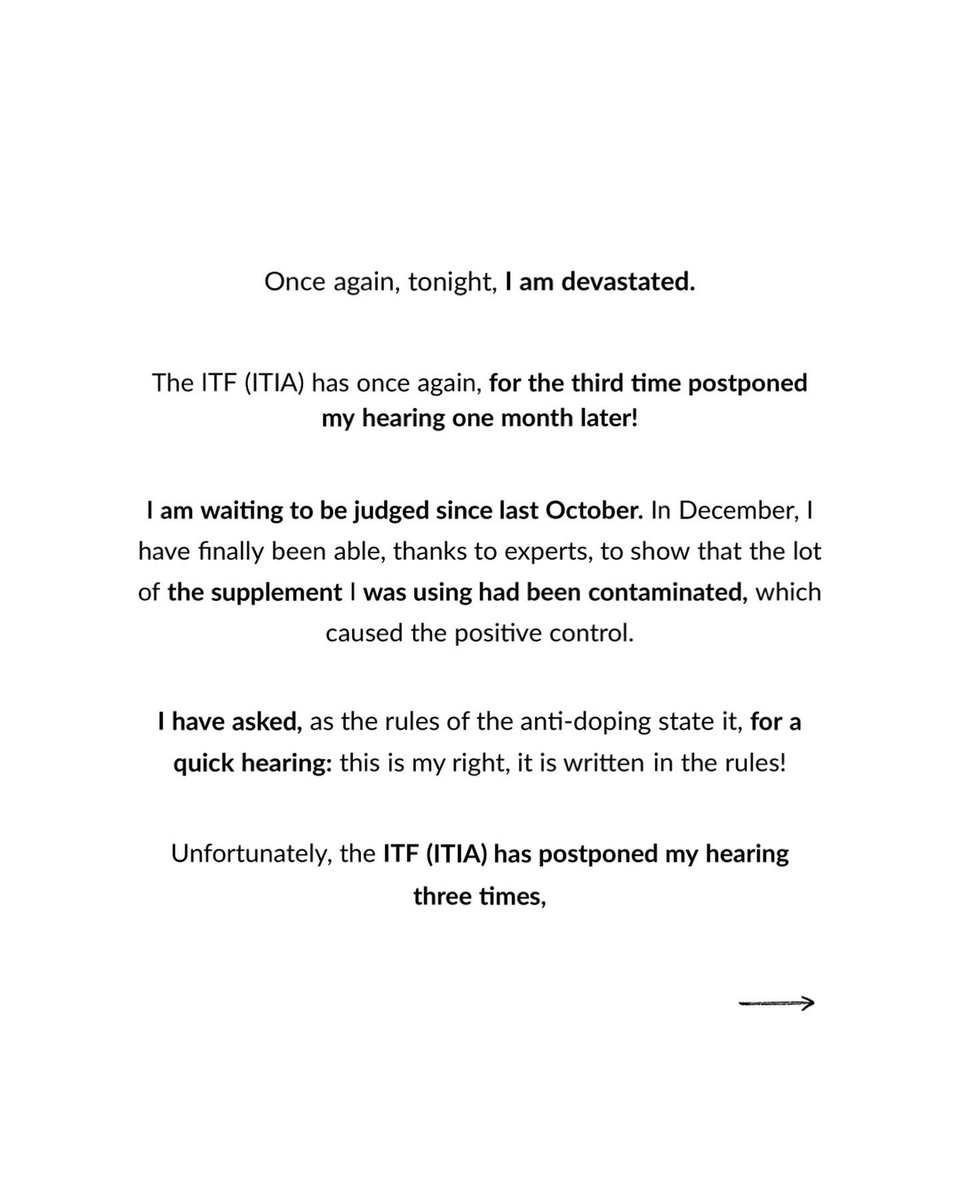 Once again, tonight, I am devastated.

The ITF (ITIA) has once again, for the third time postponed my hearing one month later!

I am waiting to be judged since last October. In December, I have finally been able, thanks to experts, to show that the lot of the supplement I was using had been contaminated, which caused the positive control.

I have asked, as the rules of the anti-doping state it, for a quick hearing: this is my right, it is written in the rules!

Unfortunately, the ITF (ITIA) has postponed my hearing three times,